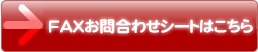 ＦＡＸお問合わせシートはこちら